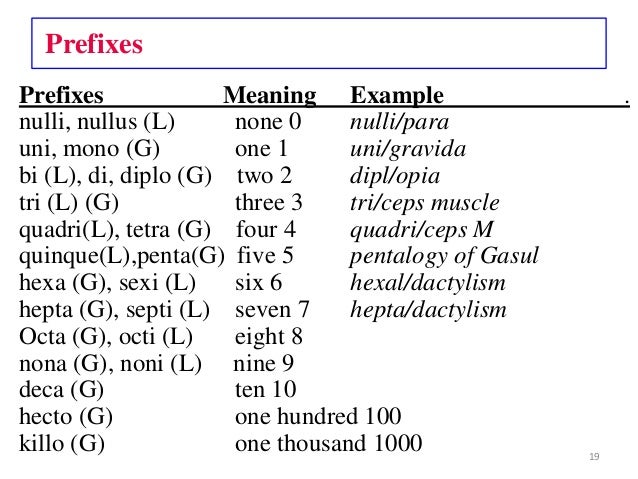 Prefixes

| Prefixes | Meaning | Example . |
|---|---|---|
| nulli, nullus (L) | none 0 | nulli/para |
| uni, mono (G) | one 1 | uni/gravida |
| bi (L), di, diplo (G) | two 2 | dipl/opia |
| tri (L) (G) | three 3 | tri/ceps muscle |
| quadri(L), tetra (G) | four 4 | quadri/ceps M |
| quinque(L),penta(G) | five 5 | pentalogy of Gasul |
| hexa (G), sexi (L) | six 6 | hexal/dactylism |
| hepta (G), septi (L) | seven 7 | hepta/dactylism |
| Octa (G), octi (L) | eight 8 | |
| nona (G), noni (L) | nine 9 | |
| deca (G) | ten 10 | |
| hecto (G) | one hundred 100 | |
| killo (G) | one thousand 1000 | |

19